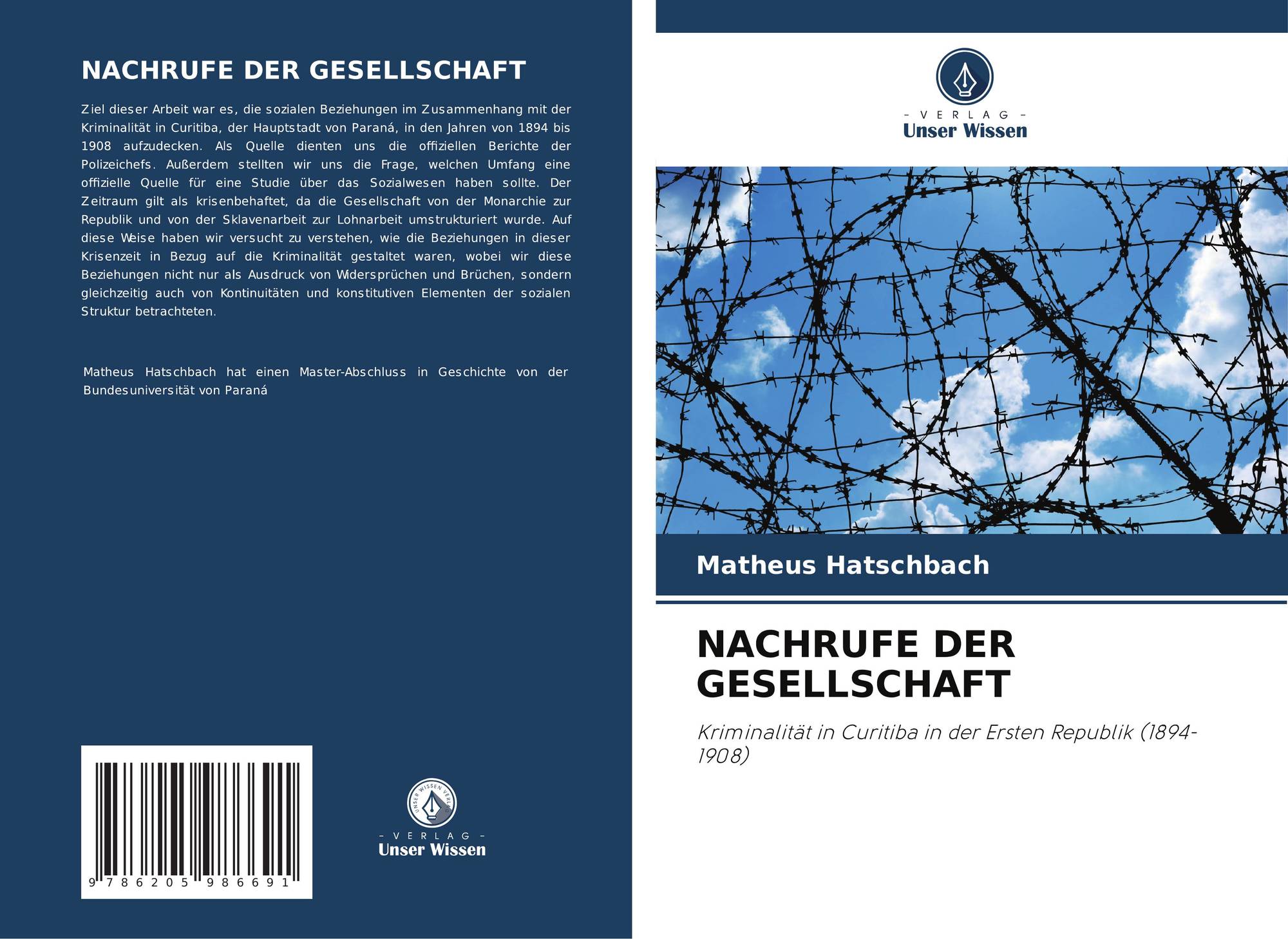 NACHRUFE DER GESELLSCHAFT

Ziel dieser Arbeit war es, die sozialen Beziehungen im Zusammenhang mit der Kriminalität in Curitiba, der Hauptstadt von Paraná, in den Jahren von 1894 bis 1908 aufzudecken. Als Quelle dienten uns die offiziellen Berichte der Polizeichefs. Außerdem stellten wir uns die Frage, welchen Umfang eine offizielle Quelle für eine Studie über das Sozialwesen haben sollte. Der Zeitraum gilt als krisenbehaftet, da die Gesellschaft von der Monarchie zur Republik und von der Sklavenarbeit zur Lohnarbeit umstrukturiert wurde. Auf diese Weise haben wir versucht zu verstehen, wie die Beziehungen in dieser Krisenzeit in Bezug auf die Kriminalität gestaltet waren, wobei wir diese Beziehungen nicht nur als Ausdruck von Widersprüchen und Brüchen, sondern gleichzeitig auch von Kontinuitäten und konstitutiven Elementen der sozialen Struktur betrachteten.

Matheus Hatschbach hat einen Master-Abschluss in Geschichte von der Bundesuniversität von Paraná

9 786205 986691

- VERLAG -
Unser Wissen

- VERLAG -
Unser Wissen

Matheus Hatschbach

NACHRUFE DER GESELLSCHAFT

Kriminalität in Curitiba in der Ersten Republik (1894-1908)